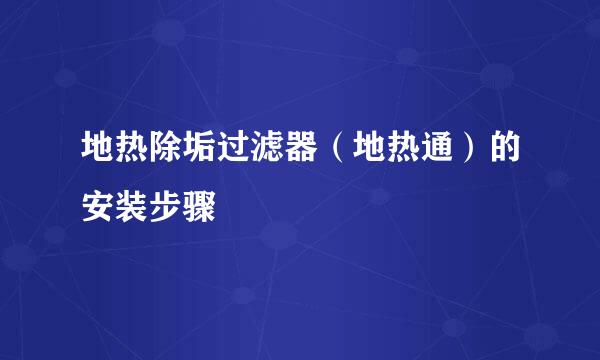 地热除垢过滤器（地热通）的安装步骤